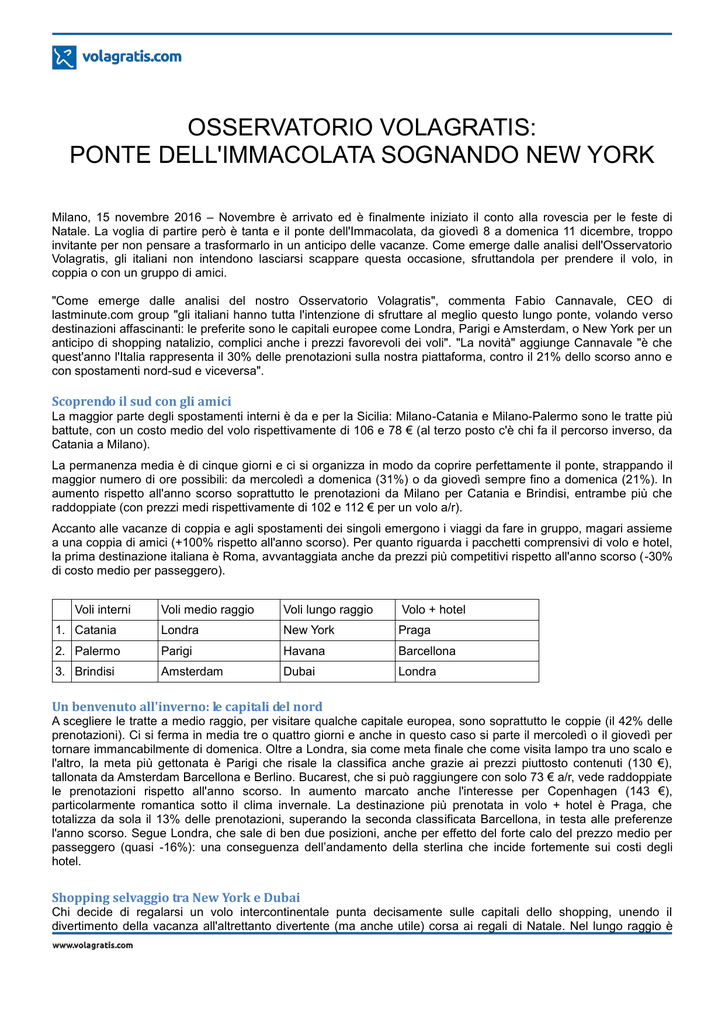 volagratis.com

OSSERVATORIO VOLAGRATIS:
PONTE DELL'IMMACOLATA SOGNANDO NEW YORK

Milano, 15 novembre 2016 – Novembre è arrivato ed è finalmente iniziato il conto alla rovescia per le feste di Natale. La voglia di partire però è tanta e il ponte dell'Immacolata, da giovedì 8 a domenica 11 dicembre, troppo invitante per non pensare a trasformarlo in un anticipo delle vacanze. Come emerge dalle analisi dell'Osservatorio Volagratis, gli italiani non intendono lasciarsi scappare questa occasione, sfruttandola per prendere il volo, in coppia o con un gruppo di amici.

"Come emerge dalle analisi del nostro Osservatorio Volagratis", commenta Fabio Cannavale, CEO di lastminute.com group "gli italiani hanno tutta l'intenzione di sfruttare al meglio questo lungo ponte, volando verso destinazioni affascinanti: le preferite sono le capitali europee come Londra, Parigi e Amsterdam, o New York per un anticipo di shopping natalizio, complici anche i prezzi favorevoli dei voli". "La novità" aggiunge Cannavale "è che quest'anno l'Italia rappresenta il 30% delle prenotazioni sulla nostra piattaforma, contro il 21% dello scorso anno e con spostamenti nord-sud e viceversa".

Scoprendo il sud con gli amici
La maggior parte degli spostamenti interni è da e per la Sicilia: Milano-Catania e Milano-Palermo sono le tratte più battute, con un costo medio del volo rispettivamente di 106 e 78 € (al terzo posto c'è chi fa il percorso inverso, da Catania a Milano).

La permanenza media è di cinque giorni e ci si organizza in modo da coprire perfettamente il ponte, strappando il maggior numero di ore possibili: da mercoledì a domenica (31%) o da giovedì sempre fino a domenica (21%). In aumento rispetto all'anno scorso soprattutto le prenotazioni da Milano per Catania e Brindisi, entrambe più che raddoppiate (con prezzi medi rispettivamente di 102 e 112 € per un volo a/r).

Accanto alle vacanze di coppia e agli spostamenti dei singoli emergono i viaggi da fare in gruppo, magari assieme a una coppia di amici (+100% rispetto all'anno scorso). Per quanto riguarda i pacchetti comprensivi di volo e hotel, la prima destinazione italiana è Roma, avvantaggiata anche da prezzi più competitivi rispetto all'anno scorso (-30% di costo medio per passeggero).

| | Voli interni | Voli medio raggio | Voli lungo raggio | Volo + hotel |
|---|---|---|---|---|
| 1. | Catania | Londra | New York | Praga |
| 2. | Palermo | Parigi | Havana | Barcellona |
| 3. | Brindisi | Amsterdam | Dubai | Londra |

Un benvenuto all'inverno: le capitali del nord
A scegliere le tratte a medio raggio, per visitare qualche capitale europea, sono soprattutto le coppie (il 42% delle prenotazioni). Ci si ferma in media tre o quattro giorni e anche in questo caso si parte il mercoledì o il giovedì per tornare immancabilmente di domenica. Oltre a Londra, sia come meta finale che come visita lampo tra uno scalo e l'altro, la meta più gettonata è Parigi che risale la classifica anche grazie ai prezzi piuttosto contenuti (130 €), tallonata da Amsterdam Barcellona e Berlino. Bucarest, che si può raggiungere con solo 73 € a/r, vede raddoppiate le prenotazioni rispetto all'anno scorso. In aumento marcato anche l'interesse per Copenhagen (143 €), particolarmente romantica sotto il clima invernale. La destinazione più prenotata in volo + hotel è Praga, che totalizza da sola il 13% delle prenotazioni, superando la seconda classificata Barcellona, in testa alle preferenze l'anno scorso. Segue Londra, che sale di ben due posizioni, anche per effetto del forte calo del prezzo medio per passeggero (quasi -16%): una conseguenza dell'andamento della sterlina che incide fortemente sui costi degli hotel.

Shopping selvaggio tra New York e Dubai
Chi decide di regalarsi un volo intercontinentale punta decisamente sulle capitali dello shopping, unendo il divertimento della vacanza all'altrettanto divertente (ma anche utile) corsa ai regali di Natale. Nel lungo raggio è

www.volagratis.com